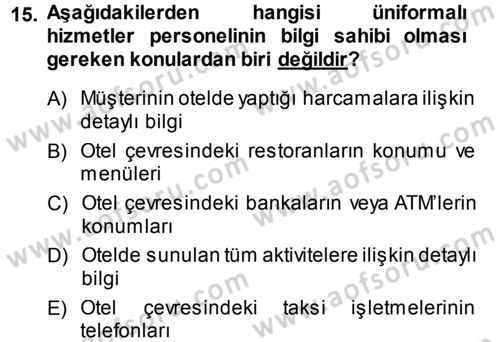 15. Aşağıdakilerden hangisi üniformalı hizmetler personelinin bilgi sahibi olması gereken konulardan biri değildir?

A) Müşterinin otelde yaptığı harcamalara ilişkin detaylı bilgi

B) Otel çevresindeki restoranların konumu ve menüleri

C) Otel çevresindeki bankaların veya ATM'lerin konumları

D) Otelde sunulan tüm aktivitelere ilişkin detaylı bilgi

E) Otel çevresindeki taksi işletmelerinin telefonları

www.aofsoru.com